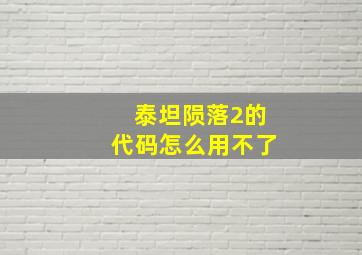 泰坦陨落2的
代码怎么用不了